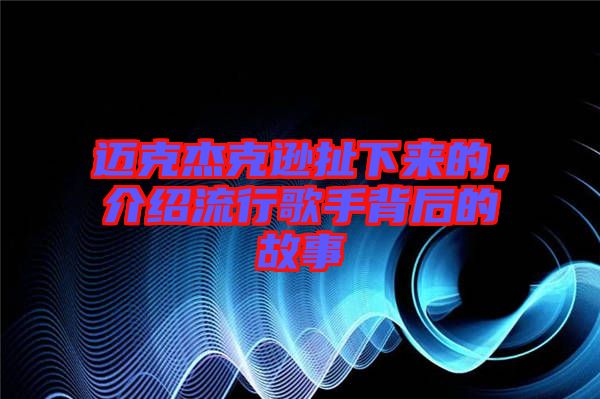 迈克杰克逊扯下来的，介绍流行歌手背后的故事